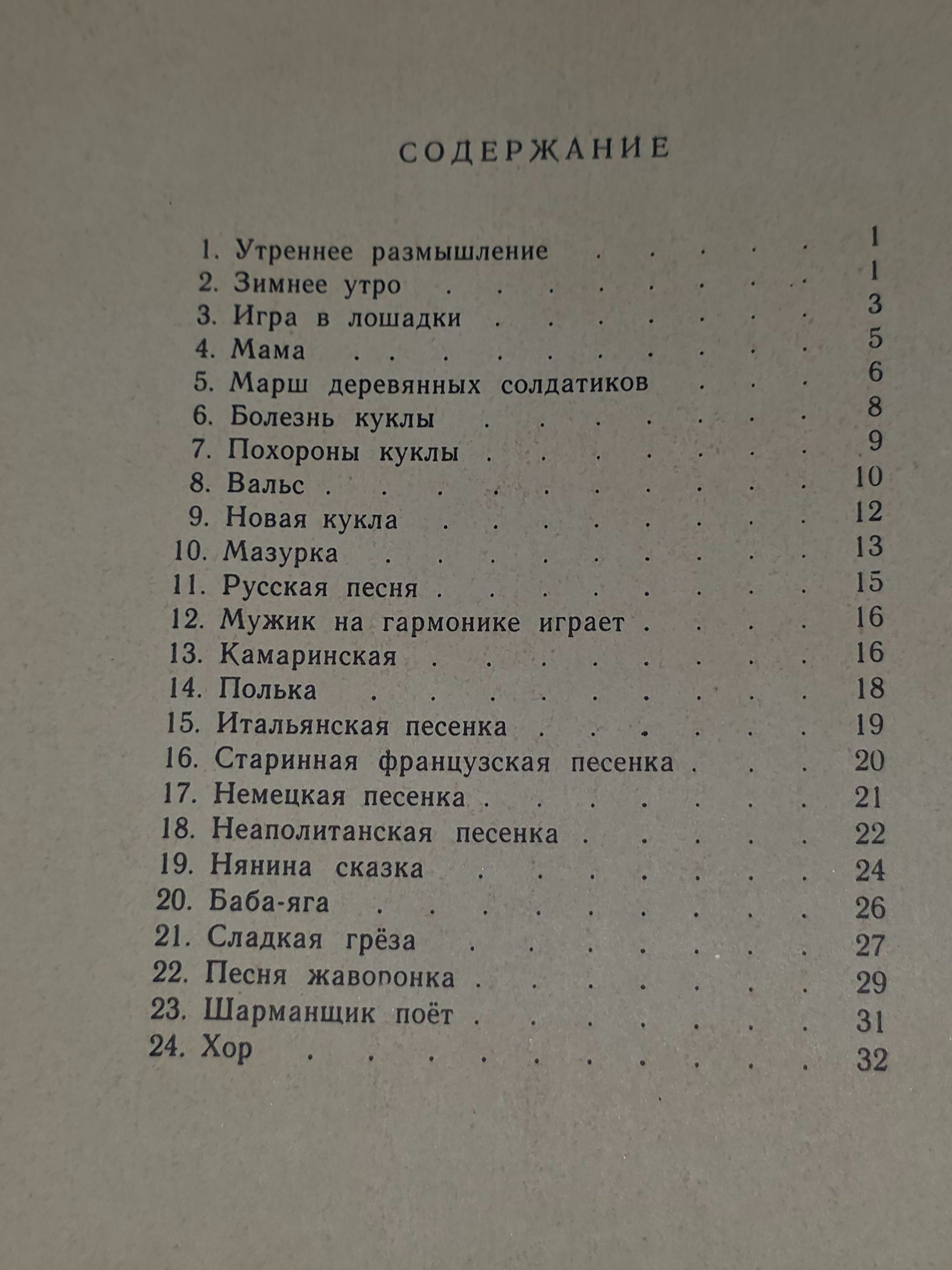 СОДЕРЖАНИЕ

1. Утреннее размышление 1
2. Зимнее утро 1
3. Игра в лошадки 3
4. Мама 5
5. Марш деревянных солдатиков 6
6. Болезнь куклы 8
7. Похороны куклы 9
8. Вальс 10
9. Новая кукла 12
10. Мазурка 13
11. Русская песня 15
12. Мужик на гармонике играет 16
13. Камаринская 16
14. Полька 18
15. Итальянская песенка 19
16. Старинная французская песенка 20
17. Немецкая песенка 21
18. Неаполитанская песенка 22
19. Нянина сказка 24
20. Баба-яга 26
21. Сладкая грёза 27
22. Песня жаворонка 29
23. Шарманщик поёт 31
24. Хор 32